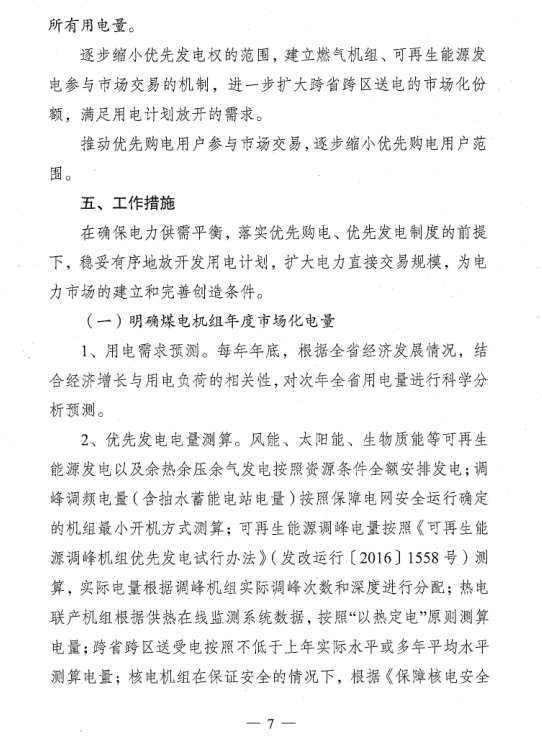 所有用电量。

逐步缩小优先发电权的范围，建立燃气机组、可再生能源发电参与市场交易的机制，进一步扩大跨省跨区送电的市场化份额，满足用电计划放开的需求。

推动优先购电用户参与市场交易，逐步缩小优先购电用户范围。

五、工作措施

在确保电力供需平衡，落实优先购电、优先发电制度的前提下，稳妥有序地放开发用电计划，扩大电力直接交易规模，为电力市场的建立和完善创造条件。

（一）明确煤电机组年度市场化电量

1、用电需求预测。每年年底，根据全省经济发展情况，结合经济增长与用电负荷的相关性，对次年全省用电量进行科学分析预测。

2、优先发电电量测算。风能、太阳能、生物质能等可再生能源发电以及余热余压余气发电按照资源条件全额安排发电；调峰调频电量（含抽水蓄能电站电量）按照保障电网安全运行确定的机组最小开机方式测算；可再生能源调峰电量按照《可再生能源调峰机组优先发电试行办法》（发改运行〔2016〕1558号）测算，实际电量根据调峰机组实际调峰次数和深度进行分配；热电联产机组根据供热在线监测系统数据，按照“以热定电”原则测算电量；跨省跨区送受电按照不低于上年实际水平或多年平均水平测算电量；核电机组在保证安全的情况下，根据《保障核电安全

— 7 —